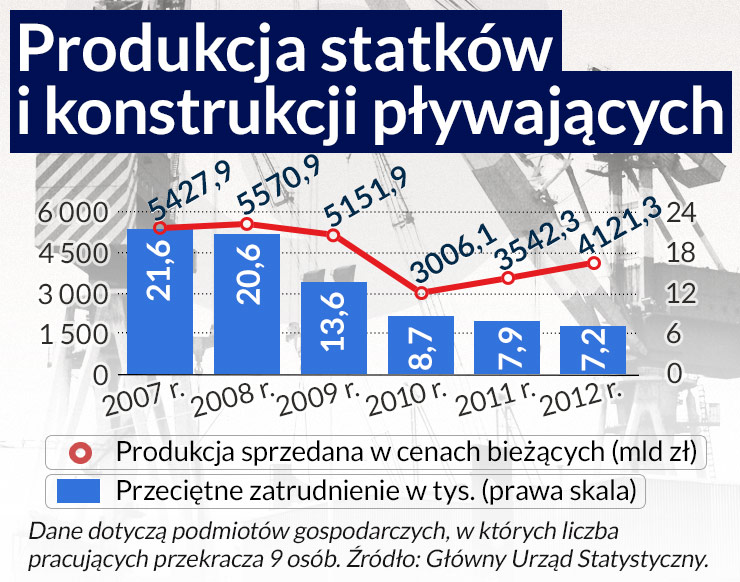 Produkcja statków i konstrukcji pływających

6 000
4 500
3 000
1 500
0

24
18
12
6
0

5427,9
5570,9
5151,9
3006,1
3542,3
4121,3

21,6
20,6
13,6
8,7
7,9
7,2

2007 r.
2008 r.
2009 r.
2010 r.
2011 r.
2012 r.

Produkcja sprzedana w cenach bieżących (mld zł)
Przeciętne zatrudnienie w tys. (prawa skala)

Dane dotyczą podmiotów gospodarczych, w których liczba pracujących przekracza 9 osób. Źródło: Główny Urząd Statystyczny.